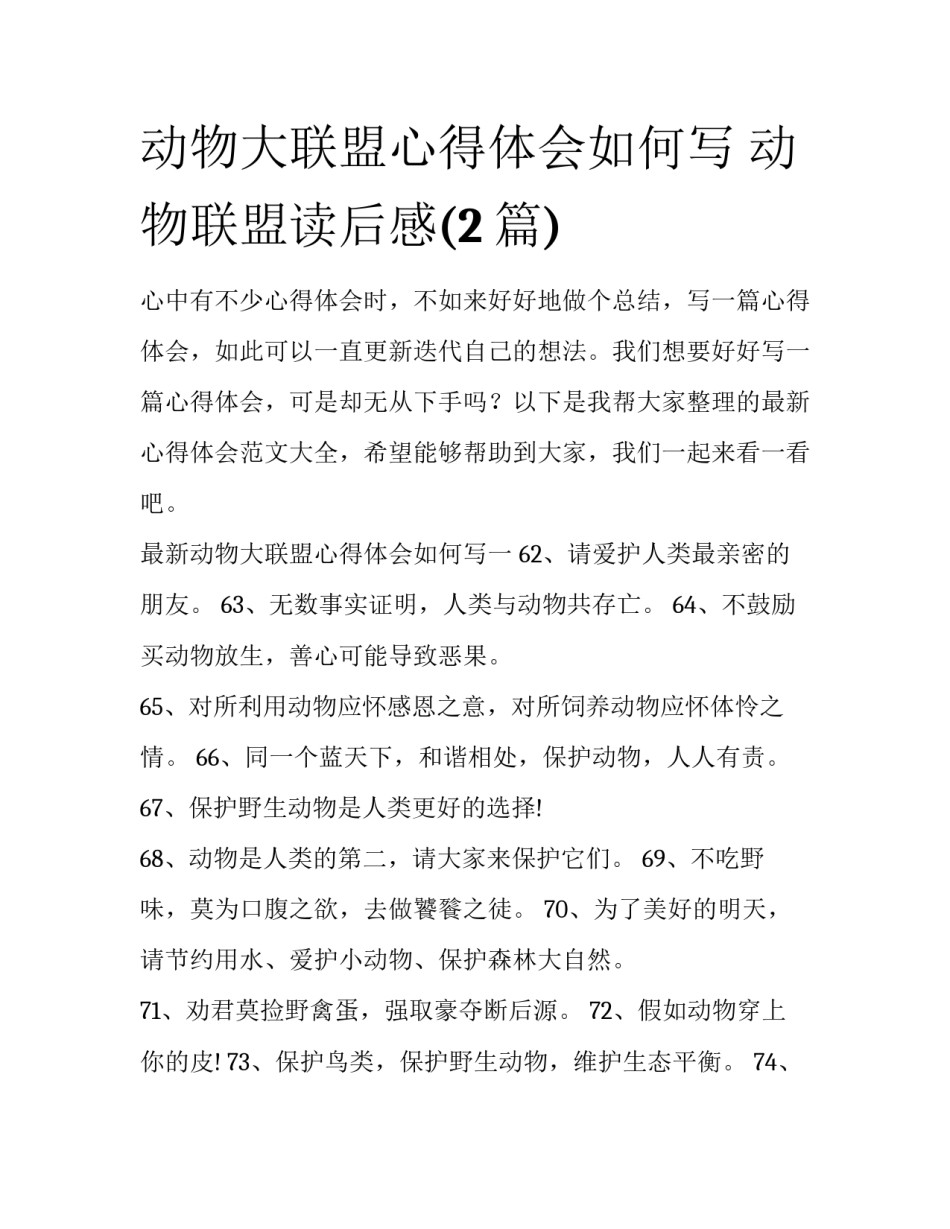 动物大联盟心得体会如何写 动物联盟读后感(2 篇)

心中有不少心得体会时，不如来好好地做个总结，写一篇心得体会，如此可以一直更新迭代自己的想法。我们想要好好写一篇心得体会，可是却无从下手吗？以下是我帮大家整理的最新心得体会范文大全，希望能够帮助到大家，我们一起来看一看吧。

最新动物大联盟心得体会如何写一 62、请爱护人类最亲密的朋友。 63、无数事实证明，人类与动物共存亡。 64、不鼓励买动物放生，善心可能导致恶果。

65、对所利用动物应怀感恩之意，对所饲养动物应怀体怜之情。 66、同一个蓝天下，和谐相处，保护动物，人人有责。

67、保护野生动物是人类更好的选择!

68、动物是人类的第二，请大家来保护它们。 69、不吃野味，莫为口腹之欲，去做饕餮之徒。 70、为了美好的明天，请节约用水、爱护小动物、保护森林大自然。

71、劝君莫捡野禽蛋，强取豪夺断后源。 72、假如动物穿上你的皮! 73、保护鸟类，保护野生动物，维护生态平衡。 74、